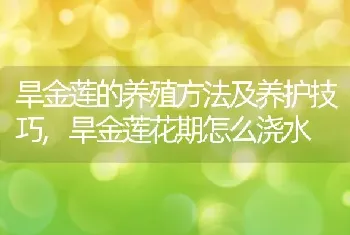 旱金莲的养殖方法及养护技巧，旱金莲花期怎么浇水